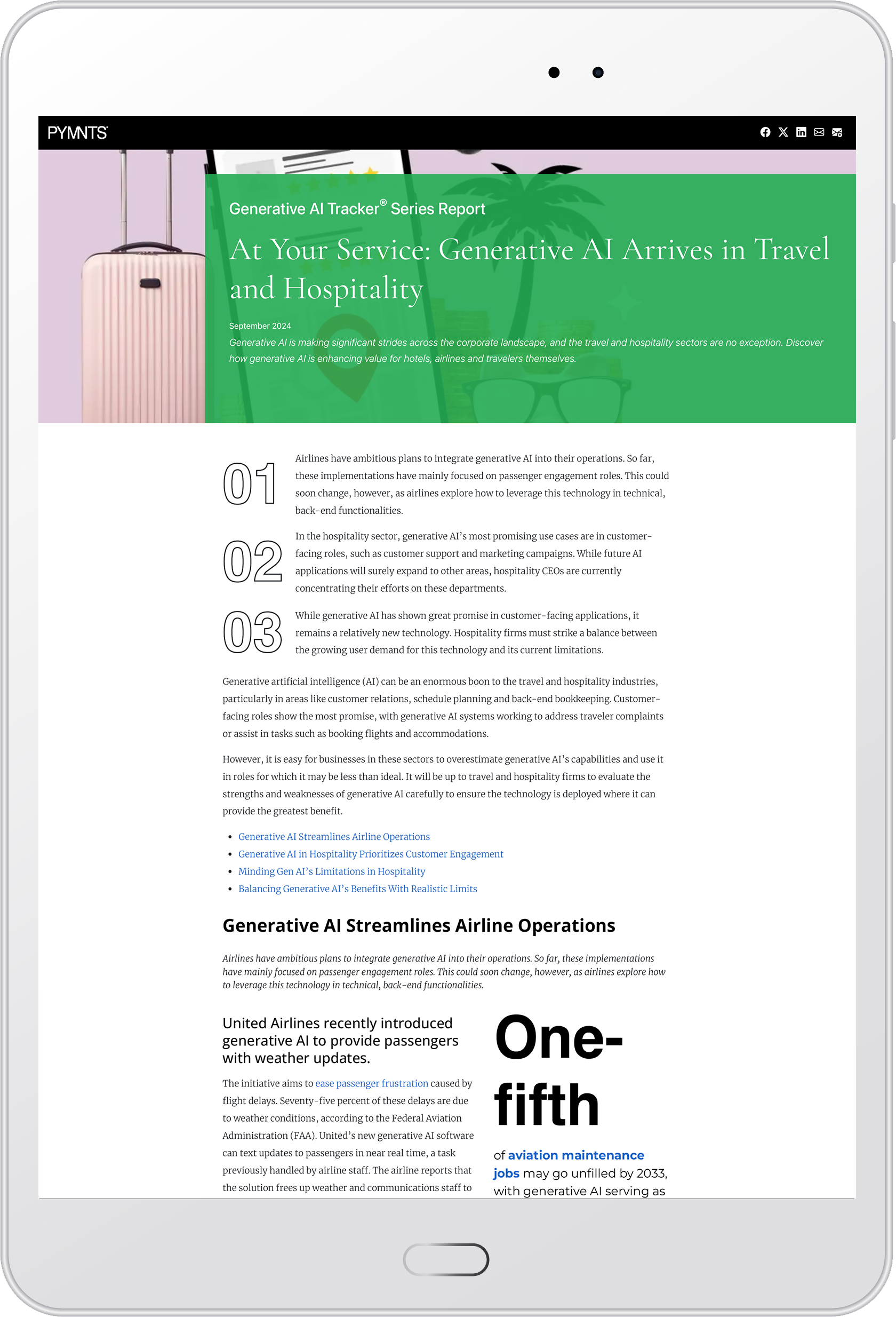 PYMNTS

Generative AI Tracker® Series Report

At Your Service: Generative AI Arrives in Travel and Hospitality

September 2024

Generative AI is making significant strides across the corporate landscape, and the travel and hospitality sectors are no exception. Discover how generative AI is enhancing value for hotels, airlines and travelers themselves.

01 Airlines have ambitious plans to integrate generative AI into their operations. So far, these implementations have mainly focused on passenger engagement roles. This could soon change, however, as airlines explore how to leverage this technology in technical, back-end functionalities.

02 In the hospitality sector, generative AI's most promising use cases are in customer-facing roles, such as customer support and marketing campaigns. While future AI applications will surely expand to other areas, hospitality CEOs are currently concentrating their efforts on these departments.

03 While generative AI has shown great promise in customer-facing applications, it remains a relatively new technology. Hospitality firms must strike a balance between the growing user demand for this technology and its current limitations.

Generative artificial intelligence (AI) can be an enormous boon to the travel and hospitality industries, particularly in areas like customer relations, schedule planning and back-end bookkeeping. Customer-facing roles show the most promise, with generative AI systems working to address traveler complaints or assist in tasks such as booking flights and accommodations.

However, it is easy for businesses in these sectors to overestimate generative AI's capabilities and use it in roles for which it may be less than ideal. It will be up to travel and hospitality firms to evaluate the strengths and weaknesses of generative AI carefully to ensure the technology is deployed where it can provide the greatest benefit.

• Generative AI Streamlines Airline Operations
• Generative AI in Hospitality Prioritizes Customer Engagement
• Minding Gen AI's Limitations in Hospitality
• Balancing Generative AI's Benefits With Realistic Limits

Generative AI Streamlines Airline Operations

Airlines have ambitious plans to integrate generative AI into their operations. So far, these implementations have mainly focused on passenger engagement roles. This could soon change, however, as airlines explore how to leverage this technology in technical, back-end functionalities.

United Airlines recently introduced generative AI to provide passengers with weather updates.

The initiative aims to ease passenger frustration caused by flight delays. Seventy-five percent of these delays are due to weather conditions, according to the Federal Aviation Administration (FAA). United's new generative AI software can text updates to passengers in near real time, a task previously handled by airline staff. The airline reports that the solution frees up weather and communications staff to

One-fifth

of aviation maintenance jobs may go unfilled by 2033, with generative AI serving as